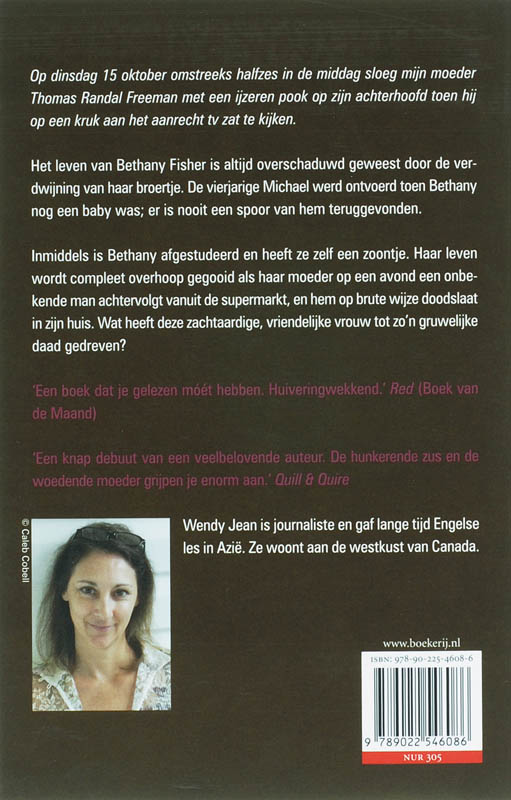 Op dinsdag 15 oktober omstreeks halfzes in de middag sloeg mijn moeder Thomas Randal Freeman met een ijzeren pook op zijn achterhoofd toen hij op een kruk aan het aanrecht tv zat te kijken.

Het leven van Bethany Fisher is altijd overschaduwd geweest door de verdwijning van haar broertje. De vierjarige Michael werd ontvoerd toen Bethany nog een baby was; er is nooit een spoor van hem teruggevonden.

Inmiddels is Bethany afgestudeerd en heeft ze zelf een zoontje. Haar leven wordt compleet overhoop gegooid als haar moeder op een avond een onbekende man achtervolgt vanuit de supermarkt, en hem op brute wijze doodslaat in zijn huis. Wat heeft deze zachtaardige, vriendelijke vrouw tot zo'n gruwelijke daad gedreven?

'Een boek dat je gelezen móét hebben. Huiveringwekkend.' Red (Boek van de Maand)

'Een knap debuut van een veelbelovende auteur. De hunkerende zus en de woedende moeder grijpen je enorm aan.' Quill & Quire

© Caleb Cobell

Wendy Jean is journaliste en gaf lange tijd Engelse les in Azië. Ze woont aan de westkust van Canada.

www.boekerij.nl

ISBN: 978-90-225-4608-6

9 789022 546086

NUR 305